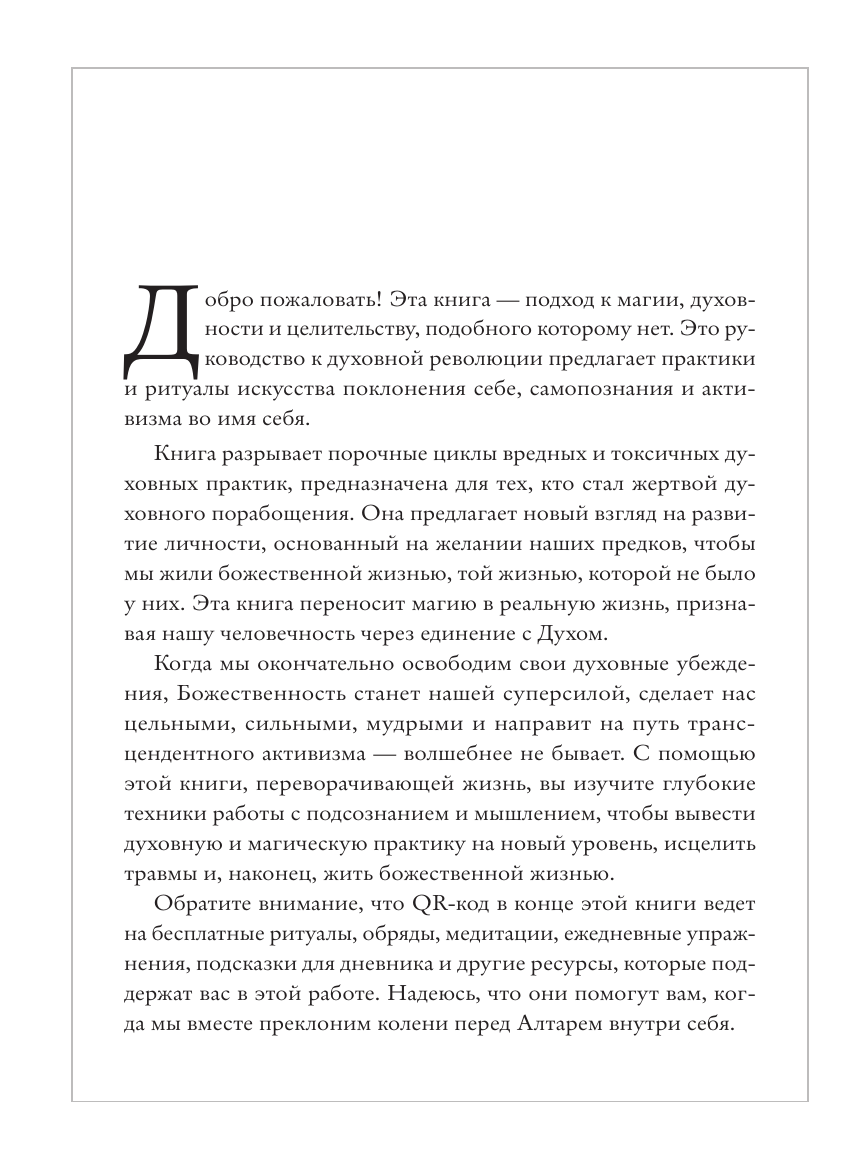 Добро пожаловать! Эта книга — подход к магии, духовности и целительству, подобного которому нет. Это руководство к духовной революции предлагает практики и ритуалы искусства поклонения себе, самопознания и активизма во имя себя.

Книга разрывает порочные циклы вредных и токсичных духовных практик, предназначена для тех, кто стал жертвой духовного порабощения. Она предлагает новый взгляд на развитие личности, основанный на желании наших предков, чтобы мы жили божественной жизнью, той жизнью, которой не было у них. Эта книга переносит магию в реальную жизнь, признавая нашу человечность через единение с Духом.

Когда мы окончательно освободим свои духовные убеждения, Божественность станет нашей суперсилой, сделает нас цельными, сильными, мудрыми и направит на путь трансцендентного активизма — волшебнее не бывает. С помощью этой книги, переворачивающей жизнь, вы изучите глубокие техники работы с подсознанием и мышлением, чтобы вывести духовную и магическую практику на новый уровень, исцелить травмы и, наконец, жить божественной жизнью.

Обратите внимание, что QR-код в конце этой книги ведет на бесплатные ритуалы, обряды, медитации, ежедневные упражнения, подсказки для дневника и другие ресурсы, которые поддержат вас в этой работе. Надеюсь, что они помогут вам, когда мы вместе преклоним колени перед Алтарем внутри себя.